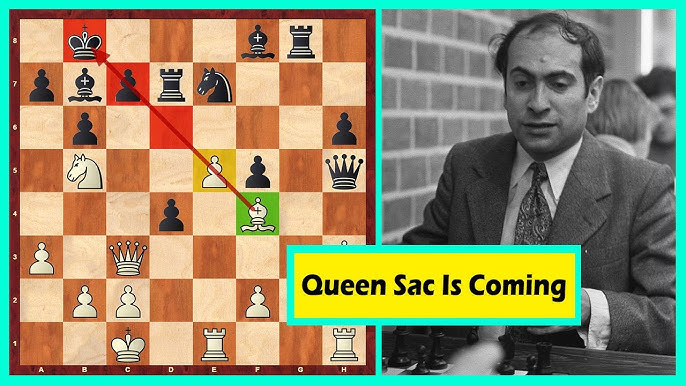 8
7
6
5
4
3
2
1
A B C D E F G H

Queen Sac Is Coming